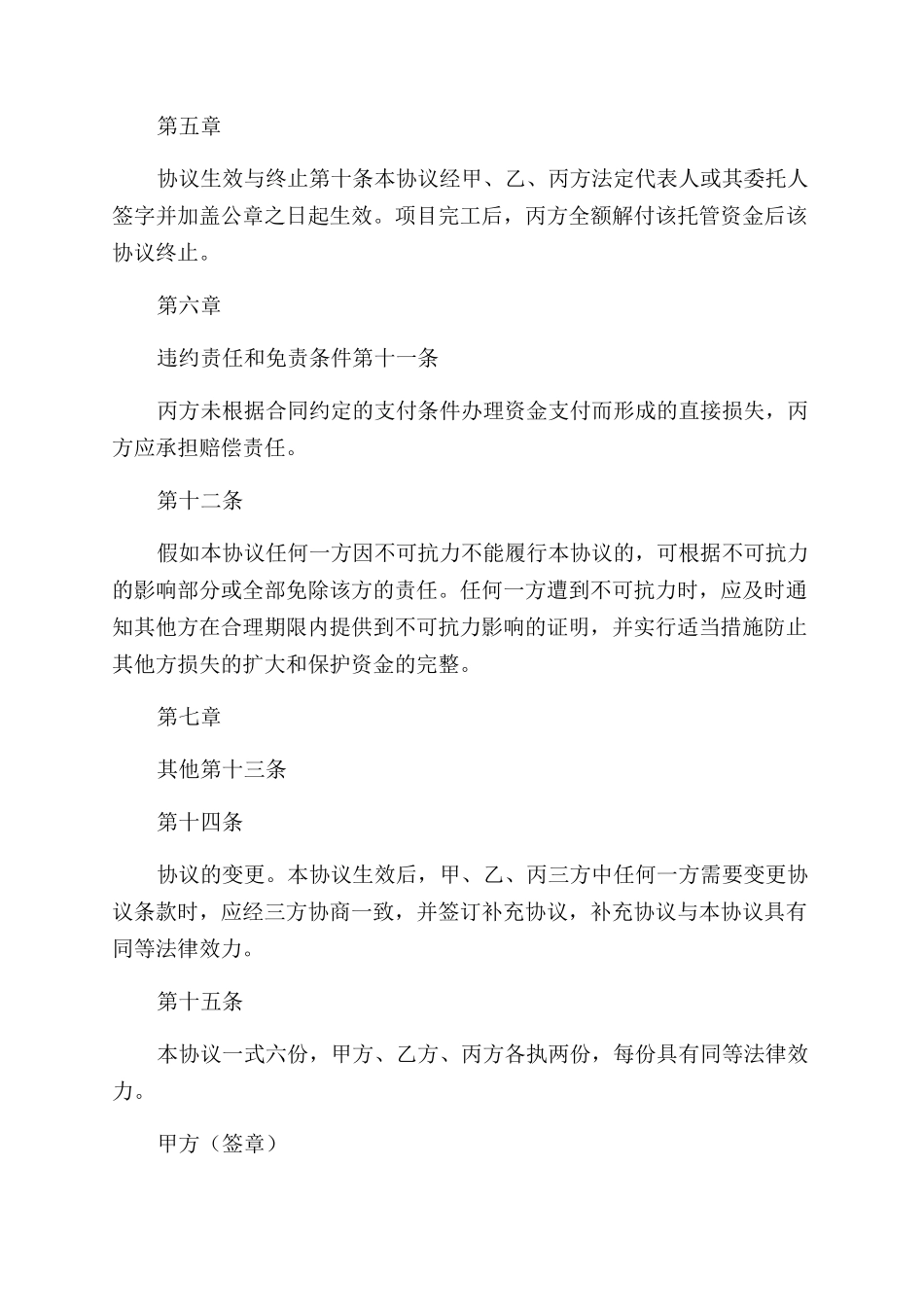 第五章

协议生效与终止第十条本协议经甲、乙、丙方法定代表人或其委托人签字并加盖公章之日起生效。项目完工后，丙方全额解付该托管资金后该协议终止。

第六章

违约责任和免责条件第十一条

丙方未根据合同约定的支付条件办理资金支付而形成的直接损失，丙方应承担赔偿责任。

第十二条

假如本协议任何一方因不可抗力不能履行本协议的，可根据不可抗力的影响部分或全部免除该方的责任。任何一方遭到不可抗力时，应及时通知其他方在合理期限内提供到不可抗力影响的证明，并实行适当措施防止其他方损失的扩大和保护资金的完整。

第七章

其他第十三条

第十四条

协议的变更。本协议生效后，甲、乙、丙三方中任何一方需要变更协议条款时，应经三方协商一致，并签订补充协议，补充协议与本协议具有同等法律效力。

第十五条

本协议一式六份，甲方、乙方、丙方各执两份，每份具有同等法律效力。

甲方（签章）